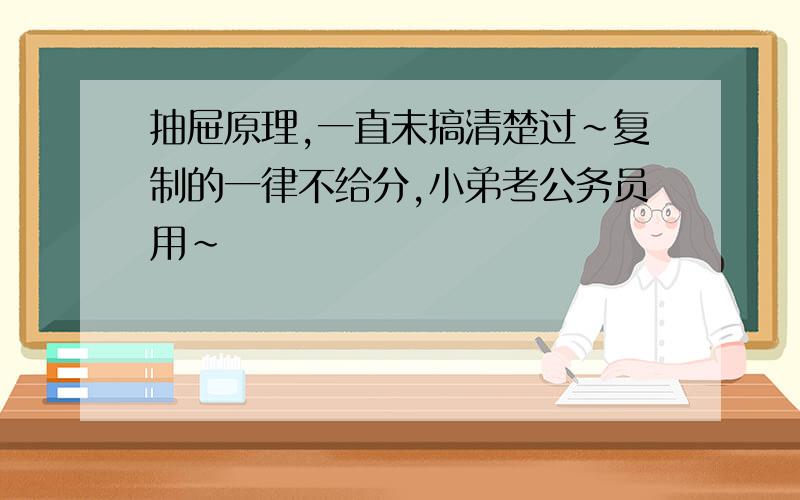 抽屉原理,一直未搞清楚过~复制的一律不给分,小弟考公务员用~